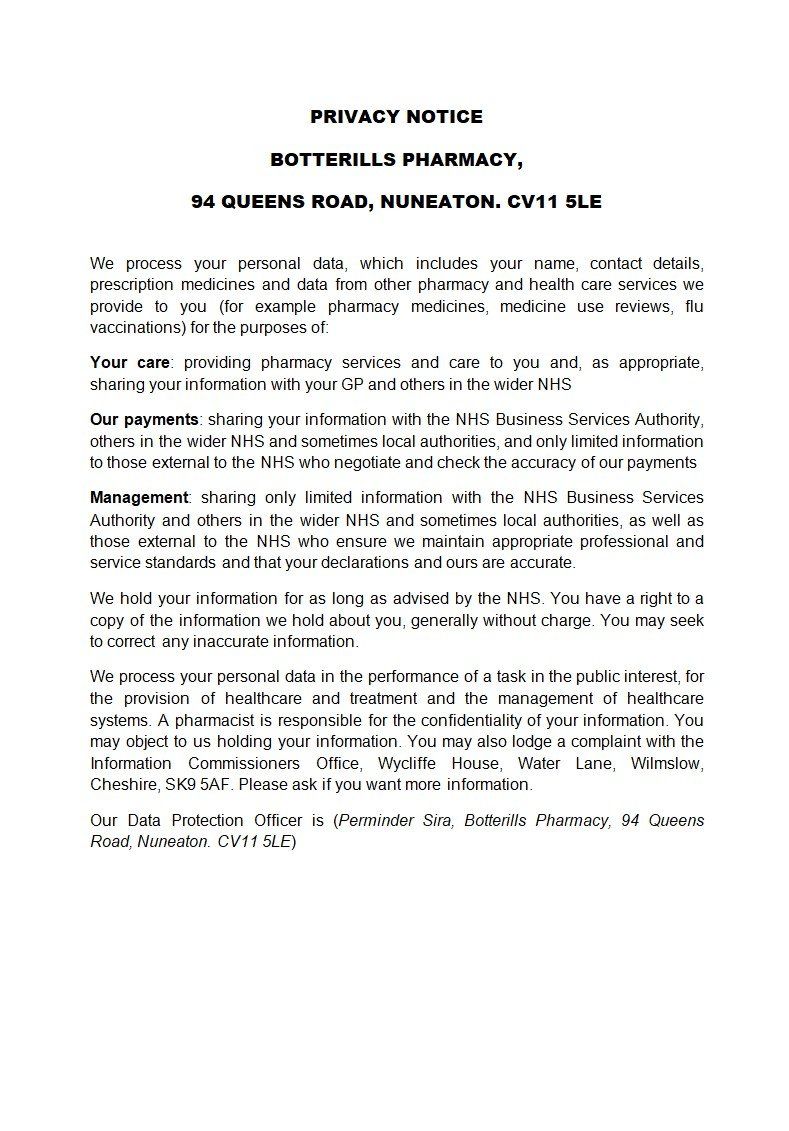 PRIVACY NOTICE

BOTTERILLS PHARMACY,

94 QUEENS ROAD, NUNEATON. CV11 5LE

We process your personal data, which includes your name, contact details, prescription medicines and data from other pharmacy and health care services we provide to you (for example pharmacy medicines, medicine use reviews, flu vaccinations) for the purposes of:

Your care: providing pharmacy services and care to you and, as appropriate, sharing your information with your GP and others in the wider NHS

Our payments: sharing your information with the NHS Business Services Authority, others in the wider NHS and sometimes local authorities, and only limited information to those external to the NHS who negotiate and check the accuracy of our payments

Management: sharing only limited information with the NHS Business Services Authority and others in the wider NHS and sometimes local authorities, as well as those external to the NHS who ensure we maintain appropriate professional and service standards and that your declarations and ours are accurate.

We hold your information for as long as advised by the NHS. You have a right to a copy of the information we hold about you, generally without charge. You may seek to correct any inaccurate information.

We process your personal data in the performance of a task in the public interest, for the provision of healthcare and treatment and the management of healthcare systems. A pharmacist is responsible for the confidentiality of your information. You may object to us holding your information. You may also lodge a complaint with the Information Commissioners Office, Wycliffe House, Water Lane, Wilmslow, Cheshire, SK9 5AF. Please ask if you want more information.

Our Data Protection Officer is (Perminder Sira, Botterills Pharmacy, 94 Queens Road, Nuneaton. CV11 5LE)